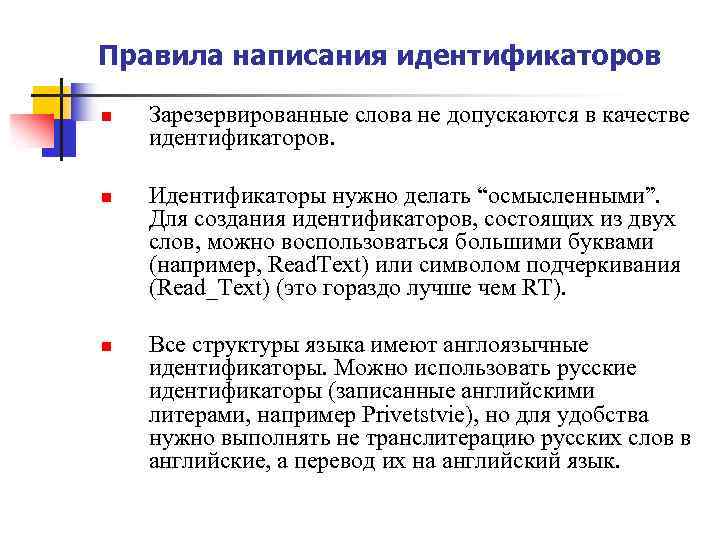 Правила написания идентификаторов

Зарезервированные слова не допускаются в качестве идентификаторов.

Идентификаторы нужно делать “осмысленными”. Для создания идентификаторов, состоящих из двух слов, можно воспользоваться большими буквами (например, ReadText) или символом подчеркивания (Read_Text) (это гораздо лучше чем RT).

Все структуры языка имеют англоязычные идентификаторы. Можно использовать русские идентификаторы (записанные английскими литерами, например Privetstvie), но для удобства нужно выполнять не транслитерацию русских слов в английские, а перевод их на английский язык.